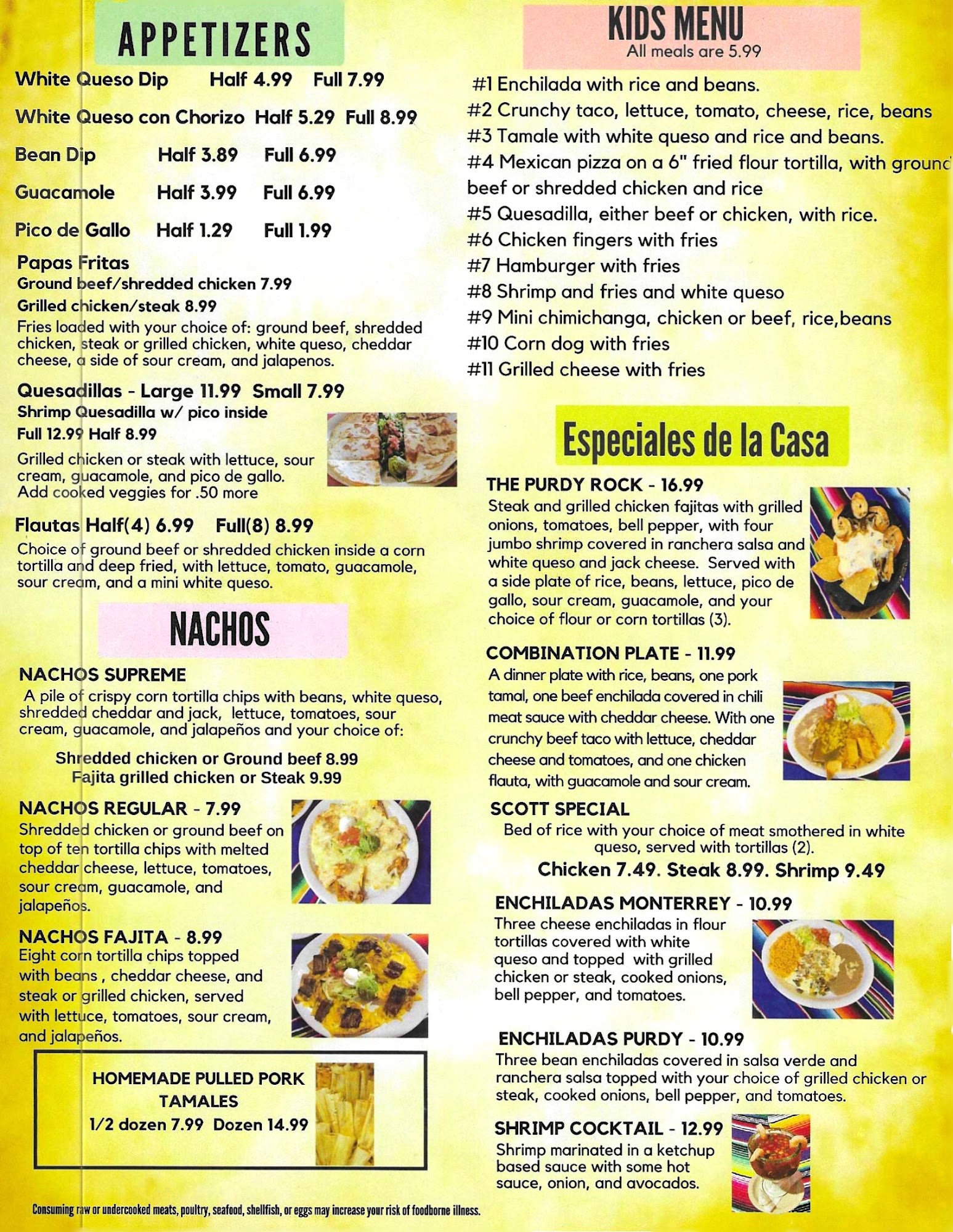 APPETIZERS

White Queso Dip Half 4.99 Full 7.99

White Queso con Chorizo Half 5.29 Full 8.99

Bean Dip Half 3.89 Full 6.99

Guacamole Half 3.99 Full 6.99

Pico de Gallo Half 1.29 Full 1.99

Papas Fritas
Ground beef/shredded chicken 7.99
Grilled chicken/steak 8.99
Fries loaded with your choice of: ground beef, shredded chicken, steak or grilled chicken, white queso, cheddar cheese, a side of sour cream, and jalapenos.

Quesadillas - Large 11.99 Small 7.99
Shrimp Quesadilla w/ pico inside
Full 12.99 Half 8.99
Grilled chicken or steak with lettuce, sour cream, guacamole, and pico de gallo.
Add cooked veggies for .50 more

Flautas Half(4) 6.99 Full(8) 8.99
Choice of ground beef or shredded chicken inside a corn tortilla and deep fried, with lettuce, tomato, guacamole, sour cream, and a mini white queso.

NACHOS

NACHOS SUPREME
A pile of crispy corn tortilla chips with beans, white queso, shredded cheddar and jack, lettuce, tomatoes, sour cream, guacamole, and jalapeños and your choice of:
Shredded chicken or Ground beef 8.99
Fajita grilled chicken or Steak 9.99

NACHOS REGULAR - 7.99
Shredded chicken or ground beef on top of ten tortilla chips with melted cheddar cheese, lettuce, tomatoes, sour cream, guacamole, and jalapeños.

NACHOS FAJITA - 8.99
Eight corn tortilla chips topped with beans , cheddar cheese, and steak or grilled chicken, served with lettuce, tomatoes, sour cream, and jalapeños.

HOMEMADE PULLED PORK TAMALES
1/2 dozen 7.99 Dozen 14.99

Consuming raw or undercooked meats, poultry, seafood, shellfish, or eggs may increase your risk of foodborne illness.

KIDS MENU
All meals are 5.99

#1 Enchilada with rice and beans.
#2 Crunchy taco, lettuce, tomato, cheese, rice, beans
#3 Tamale with white queso and rice and beans.
#4 Mexican pizza on a 6" fried flour tortilla, with ground beef or shredded chicken and rice
#5 Quesadilla, either beef or chicken, with rice.
#6 Chicken fingers with fries
#7 Hamburger with fries
#8 Shrimp and fries and white queso
#9 Mini chimichanga, chicken or beef, rice,beans
#10 Corn dog with fries
#11 Grilled cheese with fries

Especiales de la Casa

THE PURDY ROCK - 16.99
Steak and grilled chicken fajitas with grilled onions, tomatoes, bell pepper, with four jumbo shrimp covered in ranchera salsa and white queso and jack cheese. Served with a side plate of rice, beans, lettuce, pico de gallo, sour cream, guacamole, and your choice of flour or corn tortillas (3).

COMBINATION PLATE - 11.99
A dinner plate with rice, beans, one pork tamal, one beef enchilada covered in chili meat sauce with cheddar cheese. With one crunchy beef taco with lettuce, cheddar cheese and tomatoes, and one chicken flauta, with guacamole and sour cream.

SCOTT SPECIAL
Bed of rice with your choice of meat smothered in white queso, served with tortillas (2).
Chicken 7.49. Steak 8.99. Shrimp 9.49

ENCHILADAS MONTERREY - 10.99
Three cheese enchiladas in flour tortillas covered with white queso and topped with grilled chicken or steak, cooked onions, bell pepper, and tomatoes.

ENCHILADAS PURDY - 10.99
Three bean enchiladas covered in salsa verde and ranchera salsa topped with your choice of grilled chicken or steak, cooked onions, bell pepper, and tomatoes.

SHRIMP COCKTAIL - 12.99
Shrimp marinated in a ketchup based sauce with some hot sauce, onion, and avocados.